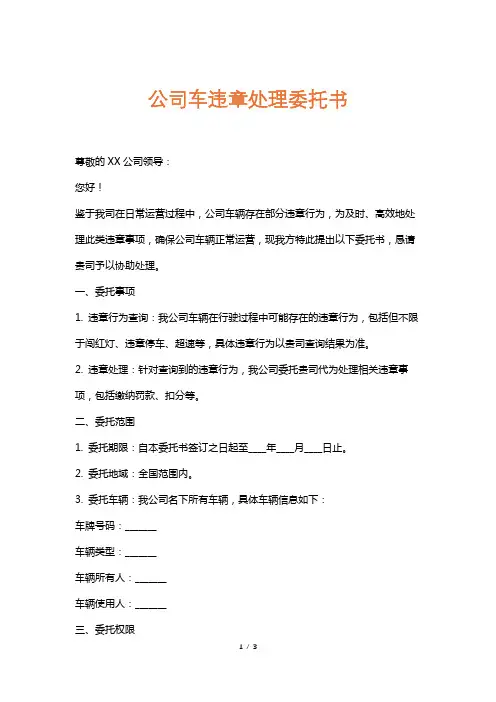 公司车违章处理委托书

尊敬的 XX 公司领导：

您好！

鉴于我司在日常运营过程中，公司车辆存在部分违章行为，为及时、高效地处理此类违章事项，确保公司车辆正常运营，现我方特此提出以下委托书，恳请贵司予以协助处理。

一、委托事项

1. 违章行为查询：我公司车辆在行驶过程中可能存在的违章行为，包括但不限于闯红灯、违章停车、超速等，具体违章行为以贵司查询结果为准。

2. 违章处理：针对查询到的违章行为，我公司委托贵司代为处理相关违章事项，包括缴纳罚款、扣分等。

二、委托范围

1. 委托期限：自本委托书签订之日起至____年____月____日止。

2. 委托地域：全国范围内。

3. 委托车辆：我公司名下所有车辆，具体车辆信息如下：

车牌号码：______

车辆类型：______

车辆所有人：______

车辆使用人：______

三、委托权限

1 / 3